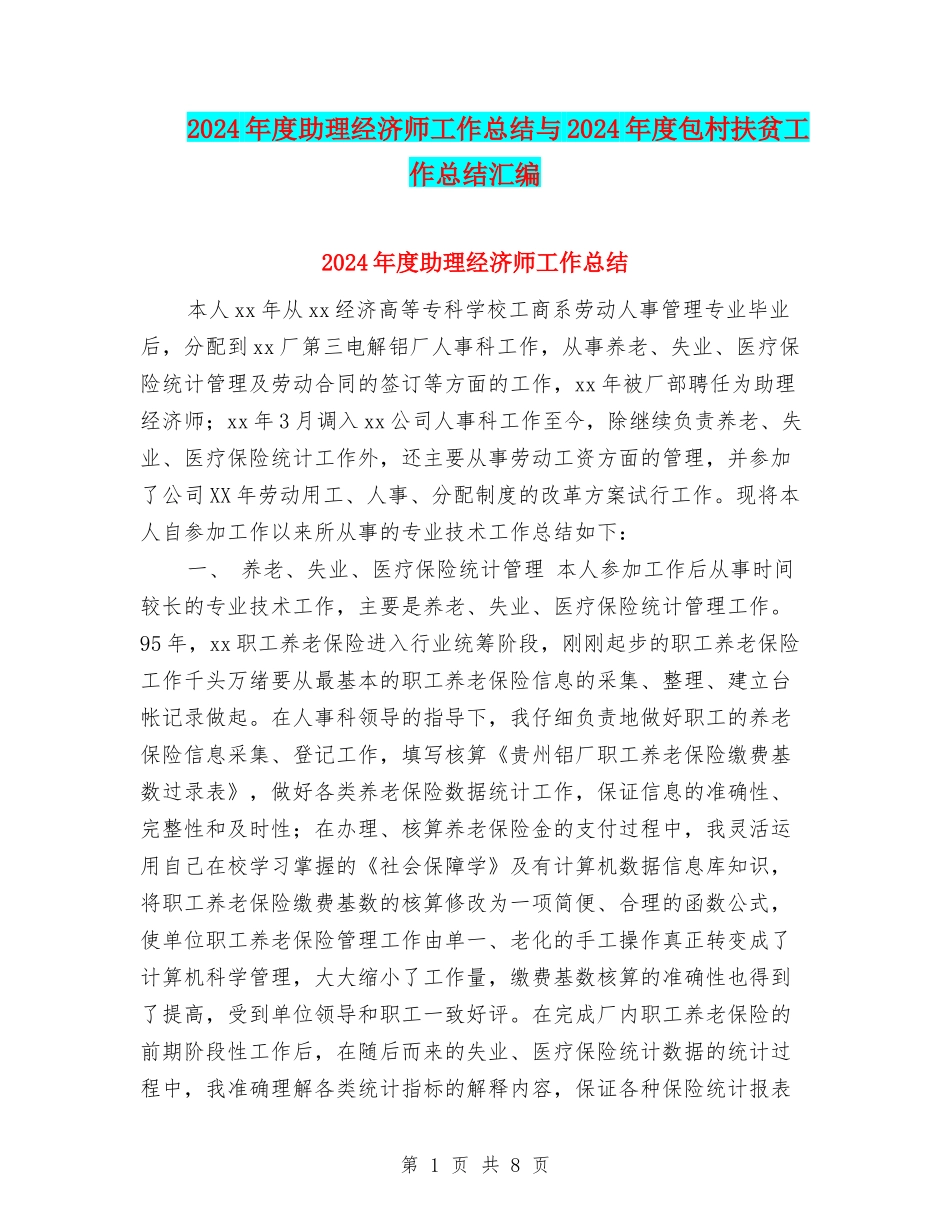 2024年度助理经济师工作总结与2024年度包村扶贫工作总结汇编

2024年度助理经济师工作总结

本人xx年从xx经济高等专科学校工商系劳动人事管理专业毕业后，分配到xx厂第三电解铝厂人事科工作，从事养老、失业、医疗保险统计管理及劳动合同的签订等方面的工作，xx年被厂部聘任为助理经济师；xx年3月调入xx公司人事科工作至今，除继续负责养老、失业、医疗保险统计工作外，还主要从事劳动工资方面的管理，并参加了公司XX年劳动用工、人事、分配制度的改革方案试行工作。现将本人自参加工作以来所从事的专业技术工作总结如下：

一、 养老、失业、医疗保险统计管理 本人参加工作后从事时间较长的专业技术工作，主要是养老、失业、医疗保险统计管理工作。95年，xx职工养老保险进入行业统筹阶段，刚刚起步的职工养老保险工作千头万绪要从最基本的职工养老保险信息的采集、整理、建立台帐记录做起。在人事科领导的指导下，我仔细负责地做好职工的养老保险信息采集、登记工作，填写核算《贵州铝厂职工养老保险缴费基数过录表》，做好各类养老保险数据统计工作，保证信息的准确性、完整性和及时性；在办理、核算养老保险金的支付过程中，我灵活运用自己在校学习掌握的《社会保障学》及有计算机数据信息库知识，将职工养老保险缴费基数的核算修改为一项简便、合理的函数公式，使单位职工养老保险管理工作由单一、老化的手工操作真正转变成了计算机科学管理，大大缩小了工作量，缴费基数核算的准确性也得到了提高，受到单位领导和职工一致好评。在完成厂内职工养老保险的前期阶段性工作后，在随后而来的失业、医疗保险统计数据的统计过程中，我准确理解各类统计指标的解释内容，保证各种保险统计报表

第 1 页 共 8 页